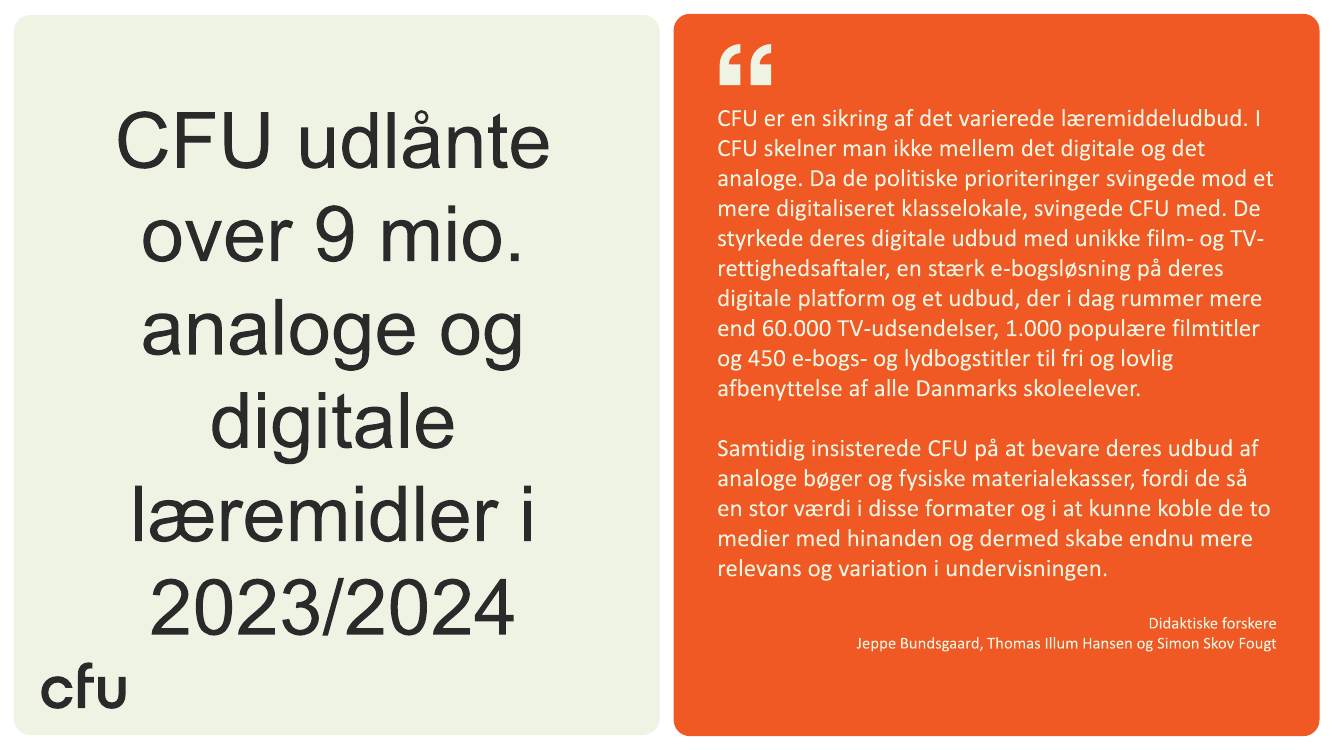 CFU udlånte over 9 mio. analoge og digitale læremidler i 2023/2024

cfu

“

CFU er en sikring af det varierede læremiddeludbud. I CFU skelner man ikke mellem det digitale og det analoge. Da de politiske prioriteringer svingede mod et mere digitaliseret klasselokale, svingede CFU med. De styrkede deres digitale udbud med unikke film- og TV-rettighedsaftaler, en stærk e-bogsløsning på deres digitale platform og et udbud, der i dag rummer mere end 60.000 TV-udsendelser, 1.000 populære filmtitler og 450 e-bogs- og lydbogstitler til fri og lovlig afbenyttelse af alle Danmarks skoleelever.

Samtidig insisterede CFU på at bevare deres udbud af analoge bøger og fysiske materialekasser, fordi de så en stor værdi i disse formater og i at kunne koble de to medier med hinanden og dermed skabe endnu mere relevans og variation i undervisningen.

Didaktiske forskere
Jeppe Bundsgaard, Thomas Illum Hansen og Simon Skov Fougt